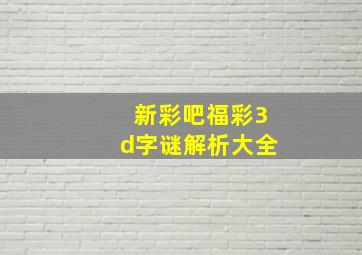 新彩吧福彩3d字谜解析大全